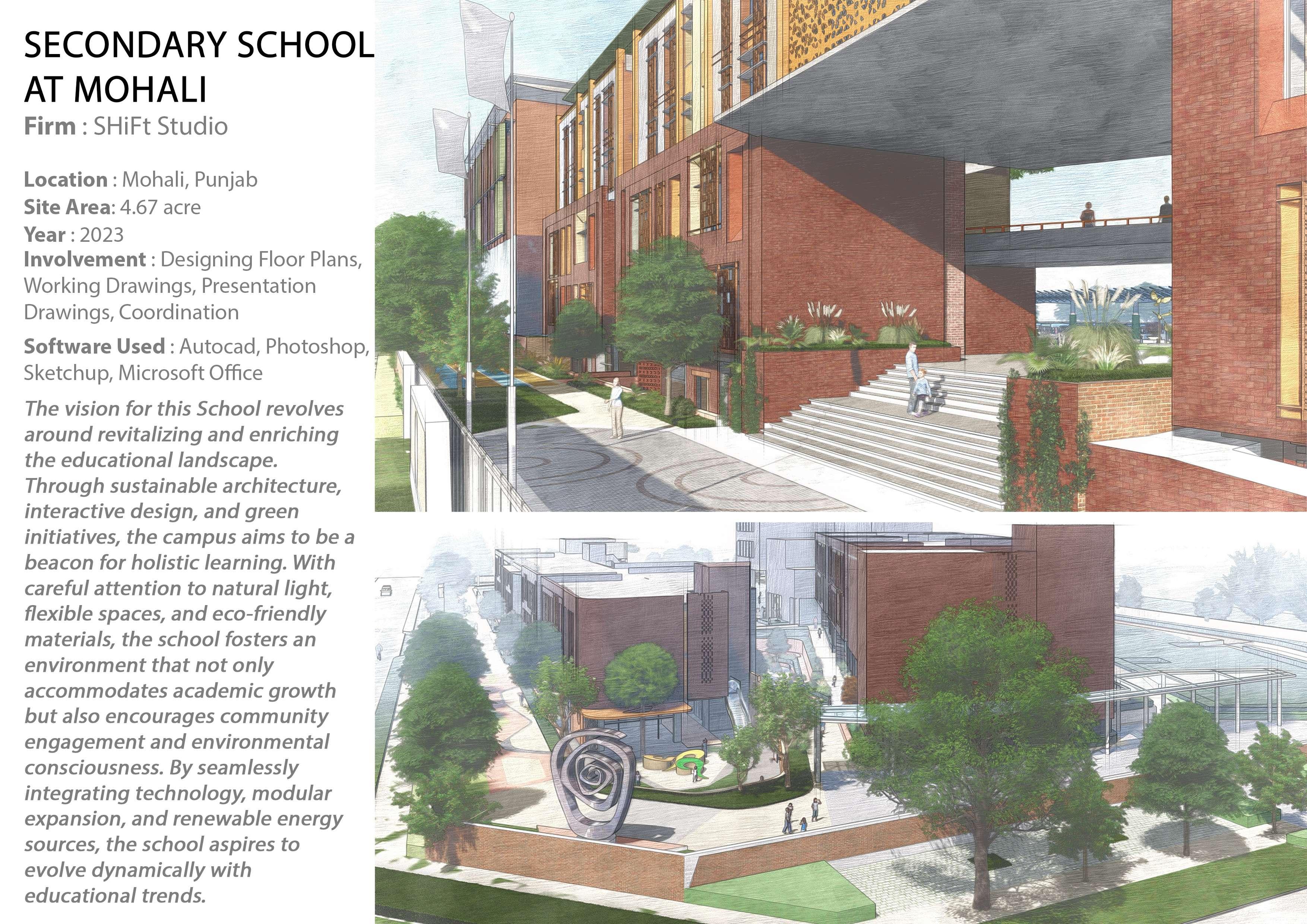 SECONDARY SCHOOL AT MOHALI

Firm : SHiFt Studio

Location : Mohali, Punjab
Site Area: 4.67 acre
Year : 2023
Involvement : Designing Floor Plans, Working Drawings, Presentation Drawings, Coordination

Software Used : Autocad, Photoshop, Sketchup, Microsoft Office

The vision for this School revolves around revitalizing and enriching the educational landscape. Through sustainable architecture, interactive design, and green initiatives, the campus aims to be a beacon for holistic learning. With careful attention to natural light, flexible spaces, and eco-friendly materials, the school fosters an environment that not only accommodates academic growth but also encourages community engagement and environmental consciousness. By seamlessly integrating technology, modular expansion, and renewable energy sources, the school aspires to evolve dynamically with educational trends.